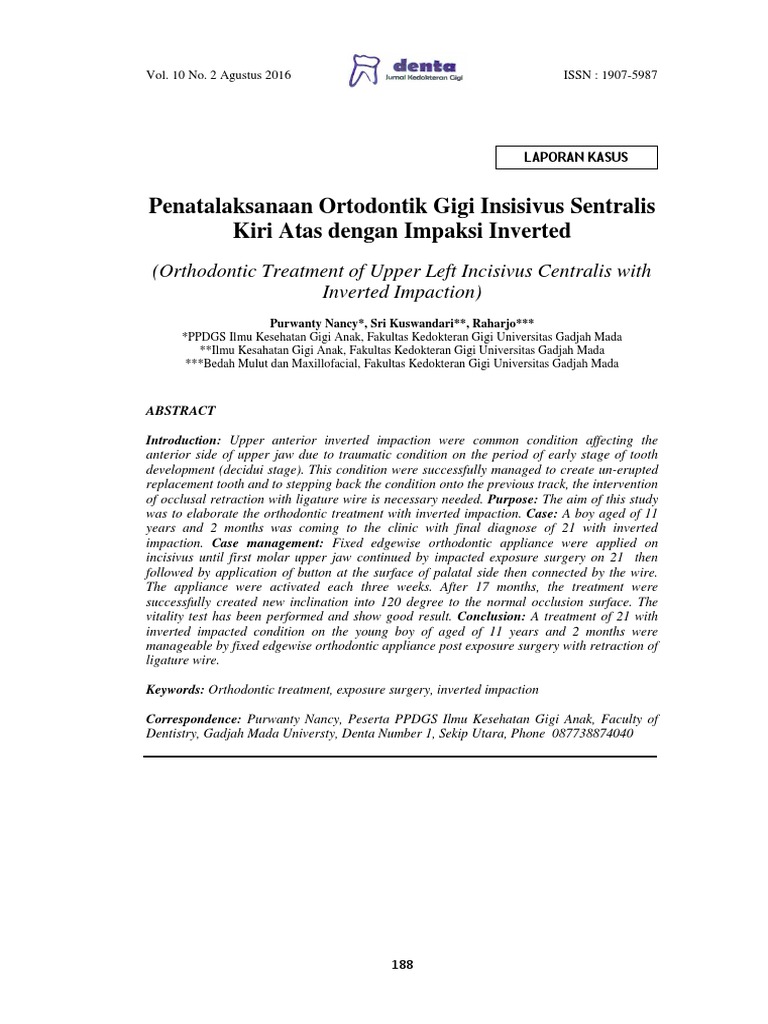 Vol. 10 No. 2 Agustus 2016

denta
Jurnal Kedokteran Gigi

ISSN : 1907-5987

LAPORAN KASUS

Penatalaksanaan Ortodontik Gigi Insisivus Sentralis Kiri Atas dengan Impaksi Inverted

(Orthodontic Treatment of Upper Left Incisivus Centralis with Inverted Impaction)

Purwanty Nancy*, Sri Kuswandari**, Raharjo***
*PPDGS Ilmu Kesehatan Gigi Anak, Fakultas Kedokteran Gigi Universitas Gadjah Mada
**Ilmu Kesahatan Gigi Anak, Fakultas Kedokteran Gigi Universitas Gadjah Mada
***Bedah Mulut dan Maxillofacial, Fakultas Kedokteran Gigi Universitas Gadjah Mada

ABSTRACT

Introduction: Upper anterior inverted impaction were common condition affecting the anterior side of upper jaw due to traumatic condition on the period of early stage of tooth development (decidui stage). This condition were successfully managed to create un-erupted replacement tooth and to stepping back the condition onto the previous track, the intervention of occlusal retraction with ligature wire is necessary needed. Purpose: The aim of this study was to elaborate the orthodontic treatment with inverted impaction. Case: A boy aged of 11 years and 2 months was coming to the clinic with final diagnose of 21 with inverted impaction. Case management: Fixed edgewise orthodontic appliance were applied on incisivus until first molar upper jaw continued by impacted exposure surgery on 21 then followed by application of button at the surface of palatal side then connected by the wire. The appliance were activated each three weeks. After 17 months, the treatment were successfully created new inclination into 120 degree to the normal occlusion surface. The vitality test has been performed and show good result. Conclusion: A treatment of 21 with inverted impacted condition on the young boy of aged of 11 years and 2 months were manageable by fixed edgewise orthodontic appliance post exposure surgery with retraction of ligature wire.

Keywords: Orthodontic treatment, exposure surgery, inverted impaction

Correspondence: Purwanty Nancy, Peserta PPDGS Ilmu Kesehatan Gigi Anak, Faculty of Dentistry, Gadjah Mada Universty, Denta Number 1, Sekip Utara, Phone 087738874040

188